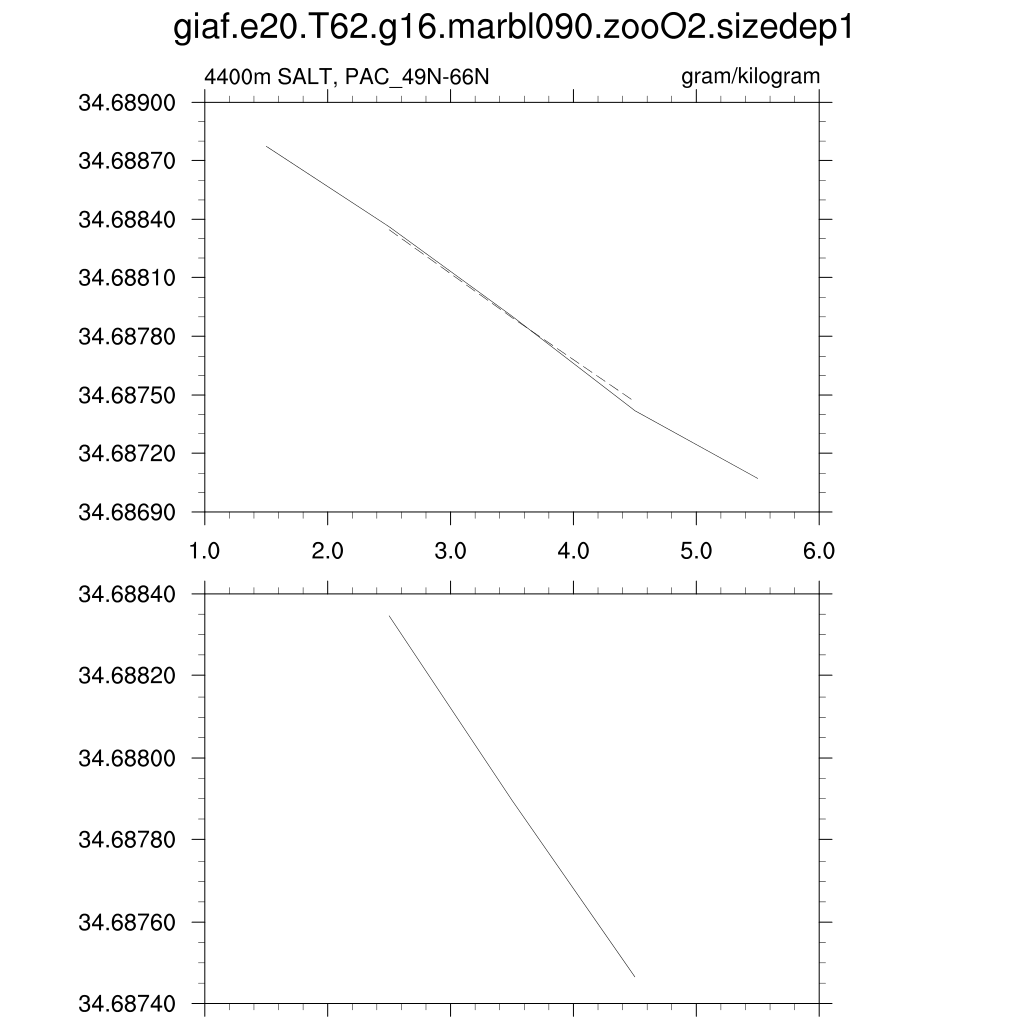 giaf.e20.T62.g16.marbl090.zooO2.sizedep1

4400m SALT, PAC_49N-66N

gram/kilogram

34.68900
34.68870
34.68840
34.68810
34.68780
34.68750
34.68720
34.68690

1.0 2.0 3.0 4.0 5.0 6.0

34.68840
34.68820
34.68800
34.68780
34.68760
34.68740